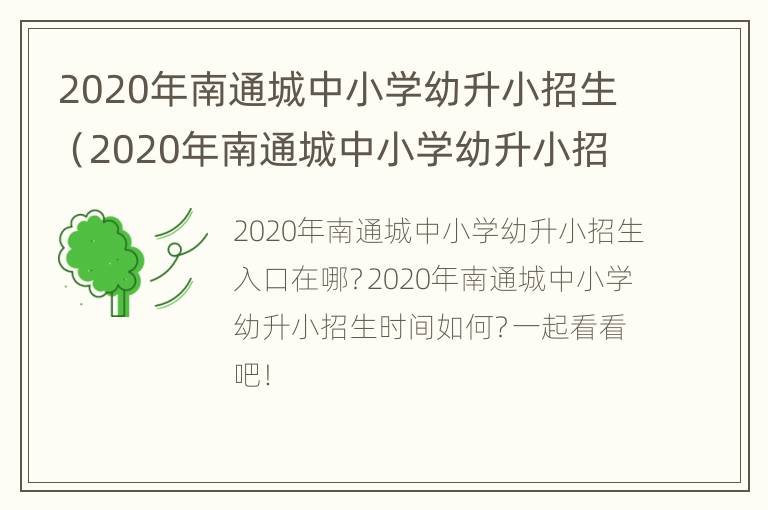 2020年南通城中小学幼升小招生（2020年南通城中小学幼升小招

2020年南通城中小学幼升小招生入口在哪？2020年南通城中小学幼升小招生时间如何？一起看看吧！